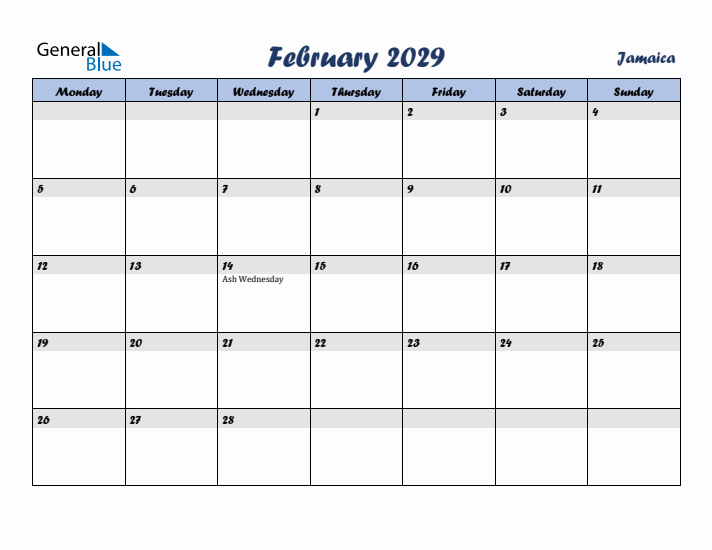 General Blue

February 2029

Jamaica

| Monday | Tuesday | Wednesday | Thursday | Friday | Saturday | Sunday |
|---|---|---|---|---|---|---|
| | | | 1 | 2 | 3 | 4 |
| 5 | 6 | 7 | 8 | 9 | 10 | 11 |
| 12 | 13 | 14 Ash Wednesday | 15 | 16 | 17 | 18 |
| 19 | 20 | 21 | 22 | 23 | 24 | 25 |
| 26 | 27 | 28 | | | | |